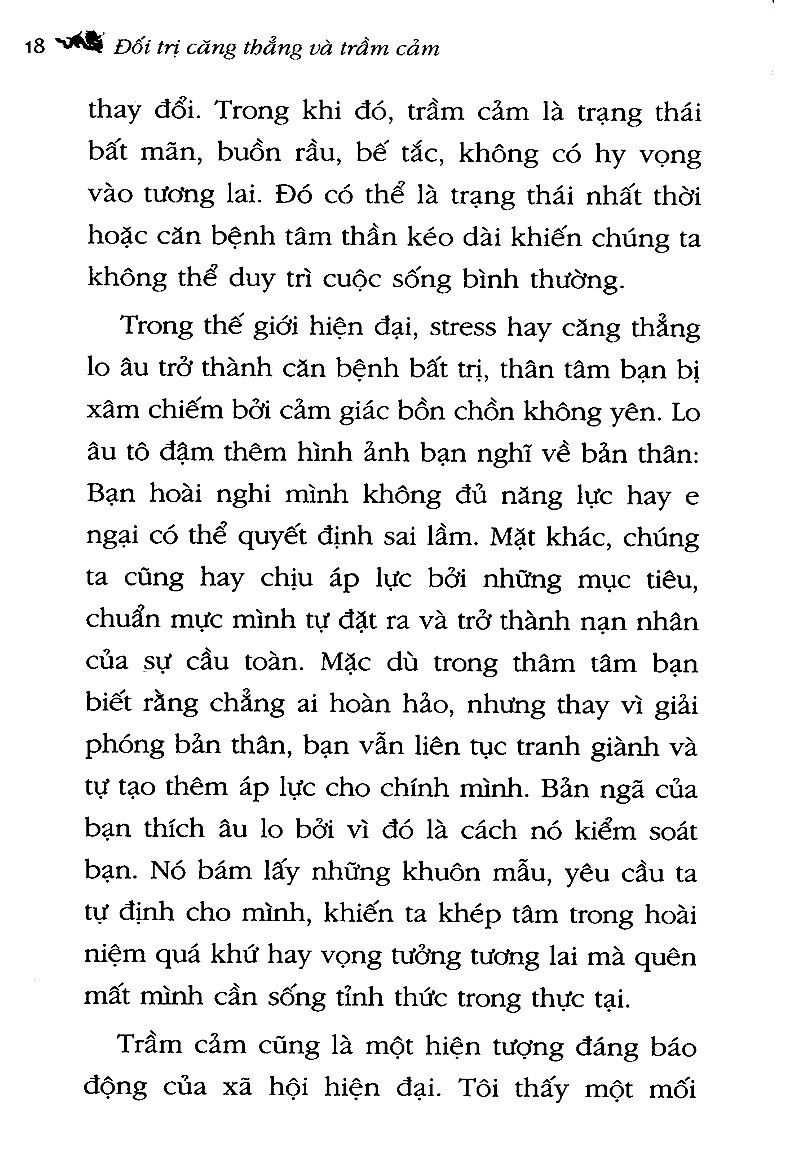 18 Đối trị căng thẳng và trầm cảm

thay đổi. Trong khi đó, trầm cảm là trạng thái bất mãn, buồn rầu, bế tắc, không có hy vọng vào tương lai. Đó có thể là trạng thái nhất thời hoặc căn bệnh tâm thần kéo dài khiến chúng ta không thể duy trì cuộc sống bình thường.

Trong thế giới hiện đại, stress hay căng thẳng lo âu trở thành căn bệnh bất trị, thân tâm bạn bị xâm chiếm bởi cảm giác bồn chồn không yên. Lo âu tô đậm thêm hình ảnh bạn nghĩ về bản thân: Bạn hoài nghi mình không đủ năng lực hay e ngại có thể quyết định sai lầm. Mặt khác, chúng ta cũng hay chịu áp lực bởi những mục tiêu, chuẩn mực mình tự đặt ra và trở thành nạn nhân của sự cầu toàn. Mặc dù trong thâm tâm bạn biết rằng chẳng ai hoàn hảo, nhưng thay vì giải phóng bản thân, bạn vẫn liên tục tranh giành và tự tạo thêm áp lực cho chính mình. Bản ngã của bạn thích âu lo bởi vì đó là cách nó kiểm soát bạn. Nó bám lấy những khuôn mẫu, yêu cầu ta tự định cho mình, khiến ta khép tâm trong hoài niệm quá khứ hay vọng tưởng tương lai mà quên mất mình cần sống tỉnh thức trong thực tại.

Trầm cảm cũng là một hiện tượng đáng báo động của xã hội hiện đại. Tôi thấy một mối